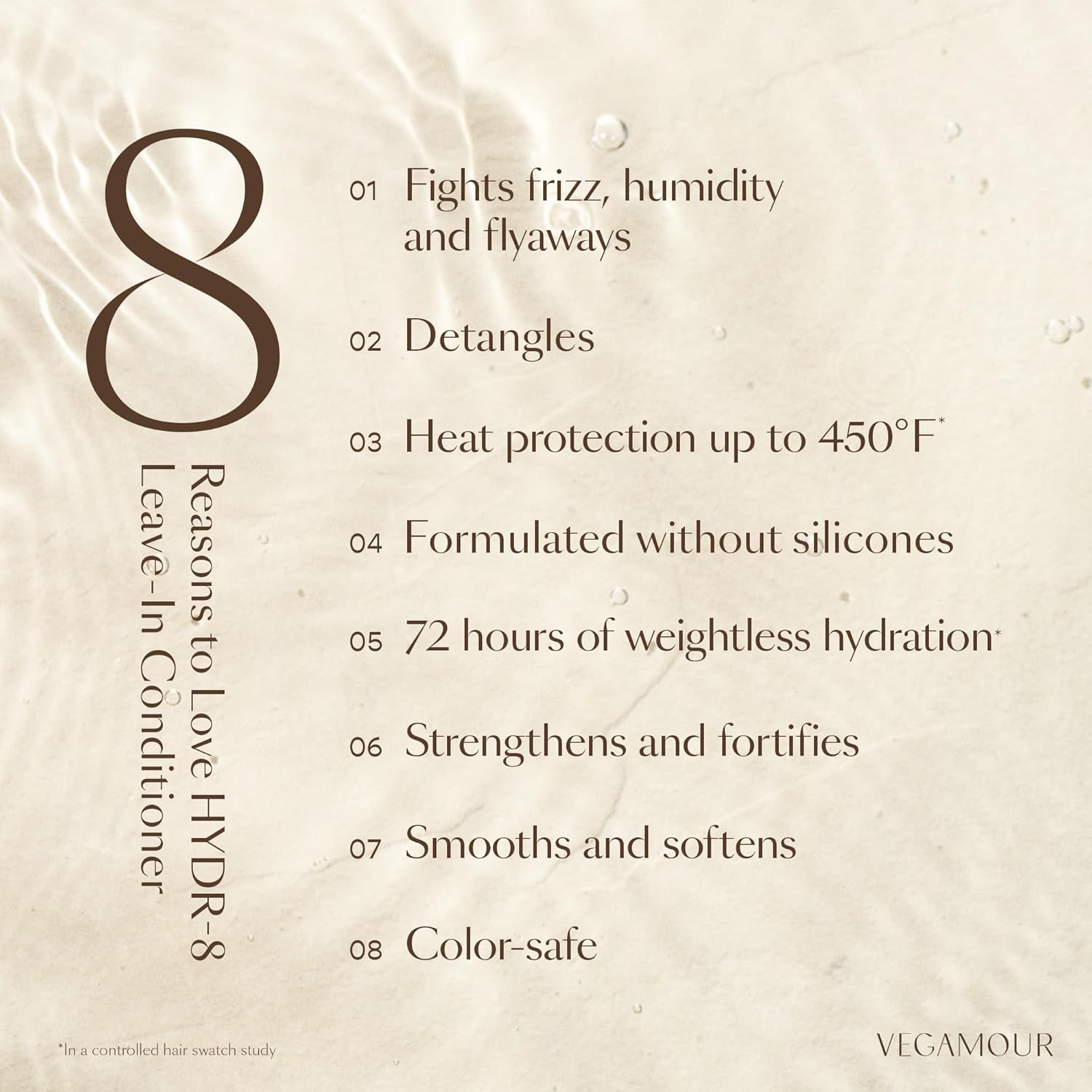 8

Reasons to Love HYDR-8 Leave-In Conditioner

01 Fights frizz, humidity and flyaways

02 Detangles

03 Heat protection up to 450°F*

04 Formulated without silicones

05 72 hours of weightless hydration*

06 Strengthens and fortifies

07 Smooths and softens

08 Color-safe

*In a controlled hair swatch study

VEGAMOUR